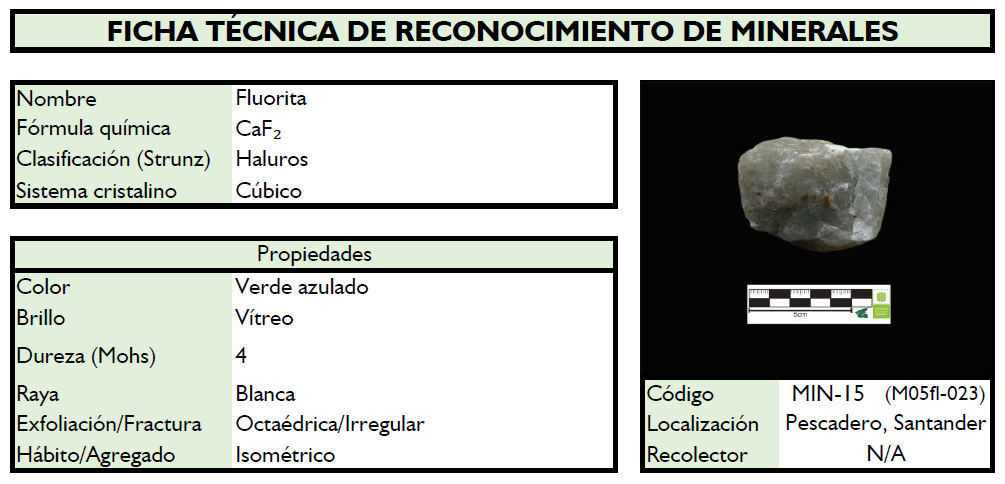 FICHA TÉCNICA DE RECONOCIMIENTO DE MINERALES

Nombre Fluorita
Fórmula química $CaF_2$
Clasificación (Strunz) Haluros
Sistema cristalino Cúbico

Propiedades

Color Verde azulado
Brillo Vítreo
Dureza (Mohs) 4
Raya Blanca
Exfoliación/Fractura Octaédrica/Irregular
Hábito/Agregado Isométrico

5cm

Código MIN-15 (M05fl-023)
Localización Pescadero, Santander
Recolector N/A